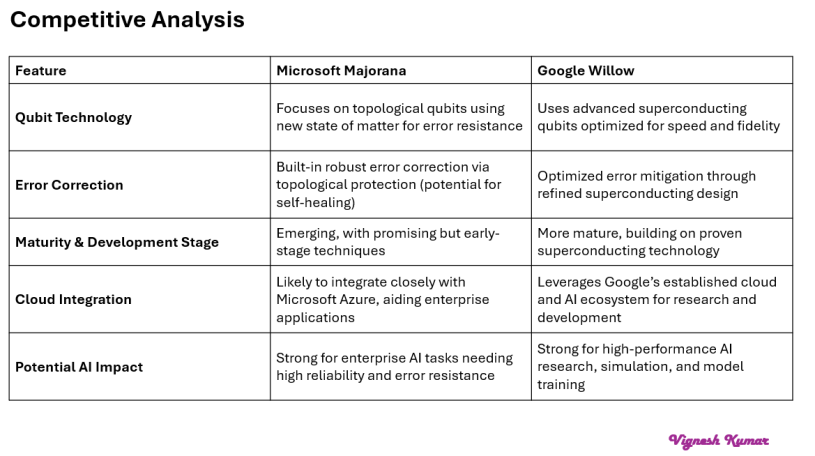 Competitive Analysis

| Feature | Microsoft Majorana | Google Willow |
|---|---|---|
| Qubit Technology | Focuses on topological qubits using new state of matter for error resistance | Uses advanced superconducting qubits optimized for speed and fidelity |
| Error Correction | Built-in robust error correction via topological protection (potential for self-healing) | Optimized error mitigation through refined superconducting design |
| Maturity & Development Stage | Emerging, with promising but early-stage techniques | More mature, building on proven superconducting technology |
| Cloud Integration | Likely to integrate closely with Microsoft Azure, aiding enterprise applications | Leverages Google's established cloud and AI ecosystem for research and development |
| Potential AI Impact | Strong for enterprise AI tasks needing high reliability and error resistance | Strong for high-performance AI research, simulation, and model training |

Vignesh Kumar